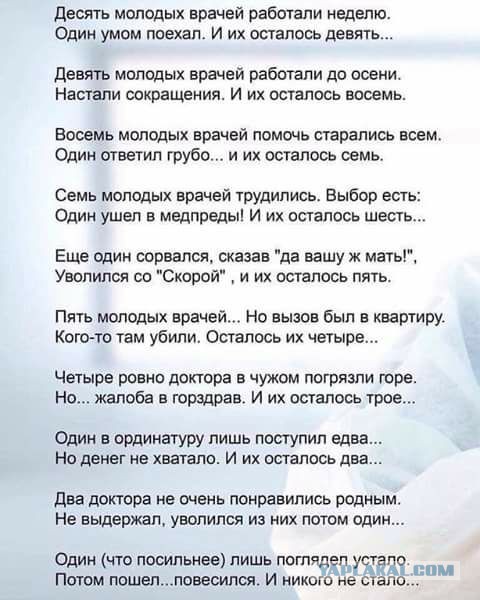 Десять молодых врачей работали неделю.
Один умом поехал. И их осталось девять...

Девять молодых врачей работали до осени.
Настали сокращения. И их осталось восемь.

Восемь молодых врачей помочь старались всем.
Один ответил грубо... и их осталось семь.

Семь молодых врачей трудились. Выбор есть:
Один ушел в медпреды! И их осталось шесть...

Еще один сорвался, сказав "да вашу ж мать!",
Уволился со "Скорой" , и их осталось пять.

Пять молодых врачей... Но вызов был в квартиру.
Кого-то там убили. Осталось их четыре...

Четыре ровно доктора в чужом погрязли горе.
Но... жалоба в горздрав. И их осталось трое...

Один в ординатуру лишь поступил едва...
Но денег не хватало. И их осталось два...

Два доктора не очень понравились родным.
Не выдержал, уволился из них потом один...

Один (что посильнее) лишь поглядел устало.
Потом пошел...повесился. И никого не стало...

YAPLAKAL.COM